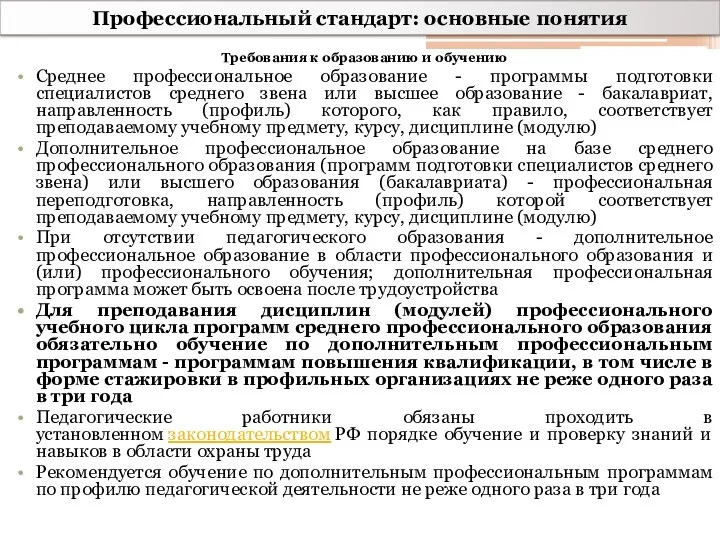 Профессиональный стандарт: основные понятия

Требования к образованию и обучению

• Среднее профессиональное образование - программы подготовки специалистов среднего звена или высшее образование - бакалавриат, направленность (профиль) которого, как правило, соответствует преподаваемому учебному предмету, курсу, дисциплине (модулю)

• Дополнительное профессиональное образование на базе среднего профессионального образования (программ подготовки специалистов среднего звена) или высшего образования (бакалавриата) - профессиональная переподготовка, направленность (профиль) которой соответствует преподаваемому учебному предмету, курсу, дисциплине (модулю)

• При отсутствии педагогического образования - дополнительное профессиональное образование в области профессионального образования и (или) профессионального обучения; дополнительная профессиональная программа может быть освоена после трудоустройства

• Для преподавания дисциплин (модулей) профессионального учебного цикла программ среднего профессионального образования обязательно обучение по дополнительным профессиональным программам - программам повышения квалификации, в том числе в форме стажировки в профильных организациях не реже одного раза в три года

• Педагогические работники обязаны проходить в установленном законодательством РФ порядке обучение и проверку знаний и навыков в области охраны труда

• Рекомендуется обучение по дополнительным профессиональным программам по профилю педагогической деятельности не реже одного раза в три года